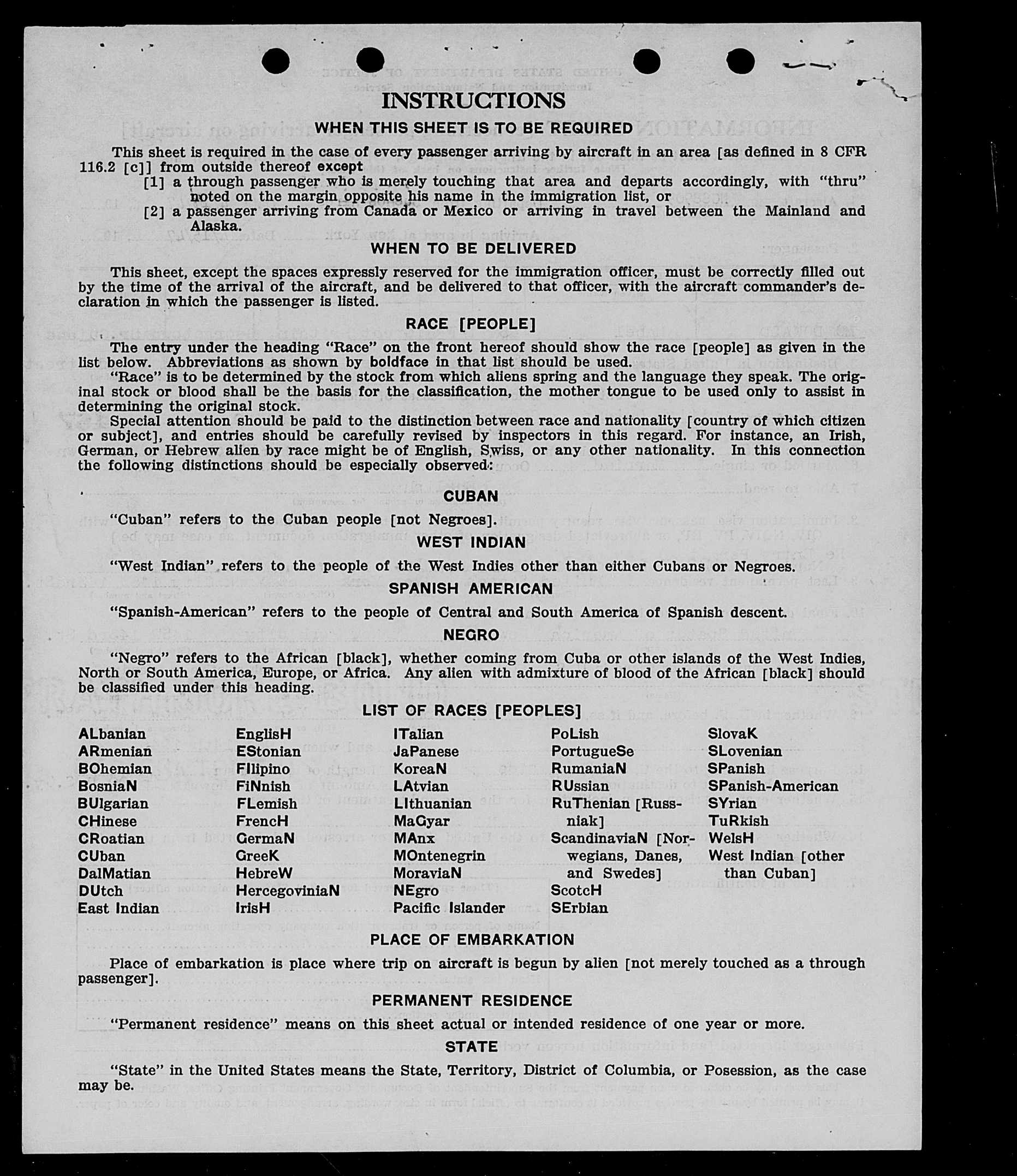 INSTRUCTIONS

WHEN THIS SHEET IS TO BE REQUIRED

This sheet is required in the case of every passenger arriving by aircraft in an area [as defined in 8 CFR 116.2 [c]] from outside thereof except
[1] a through passenger who is merely touching that area and departs accordingly, with "thru" noted on the margin opposite his name in the immigration list, or
[2] a passenger arriving from Canada or Mexico or arriving in travel between the Mainland and Alaska.

WHEN TO BE DELIVERED

This sheet, except the spaces expressly reserved for the immigration officer, must be correctly filled out by the time of the arrival of the aircraft, and be delivered to that officer, with the aircraft commander's declaration in which the passenger is listed.

RACE [PEOPLE]

The entry under the heading "Race" on the front hereof should show the race [people] as given in the list below. Abbreviations as shown by boldface in that list should be used.
"Race" is to be determined by the stock from which aliens spring and the language they speak. The original stock or blood shall be the basis for the classification, the mother tongue to be used only to assist in determining the original stock.
Special attention should be paid to the distinction between race and nationality [country of which citizen or subject], and entries should be carefully revised by inspectors in this regard. For instance, an Irish, German, or Hebrew alien by race might be of English, Swiss, or any other nationality. In this connection the following distinctions should be especially observed:

CUBAN

"Cuban" refers to the Cuban people [not Negroes].

WEST INDIAN

"West Indian" refers to the people of the West Indies other than either Cubans or Negroes.

SPANISH AMERICAN

"Spanish-American" refers to the people of Central and South America of Spanish descent.

NEGRO

"Negro" refers to the African [black], whether coming from Cuba or other islands of the West Indies, North or South America, Europe, or Africa. Any alien with admixture of blood of the African [black] should be classified under this heading.

LIST OF RACES [PEOPLES]

ALbanian
ARmenian
BOhemian
BosniaN
BUlgarian
CHinese
CRoatian
CUban
DalMatian
DUtch
East Indian

EnglisH
EStonian
FIlipino
FiNnish
FLemish
FrencH
GermaN
GreeK
HebreW
HercegoviniaN
IrisH

ITalian
JaPanese
KoreaN
LAtvian
LIthuanian
MaGyar
MAnx
MOntenegrin
MoraviaN
NEgro
Pacific Islander

PoLish
PortugueSe
RumaniaN
RUssian
RuThenian [Russniak]
ScandinaviaN [Norwegians, Danes, and Swedes]
ScotcH
SErbian

SlovaK
SLovenian
SPanish
SPanish-American
SYrian
TuRkish
WelsH
West Indian [other than Cuban]

PLACE OF EMBARKATION

Place of embarkation is place where trip on aircraft is begun by alien [not merely touched as a through passenger].

PERMANENT RESIDENCE

"Permanent residence" means on this sheet actual or intended residence of one year or more.

STATE

"State" in the United States means the State, Territory, District of Columbia, or Posession, as the case may be.